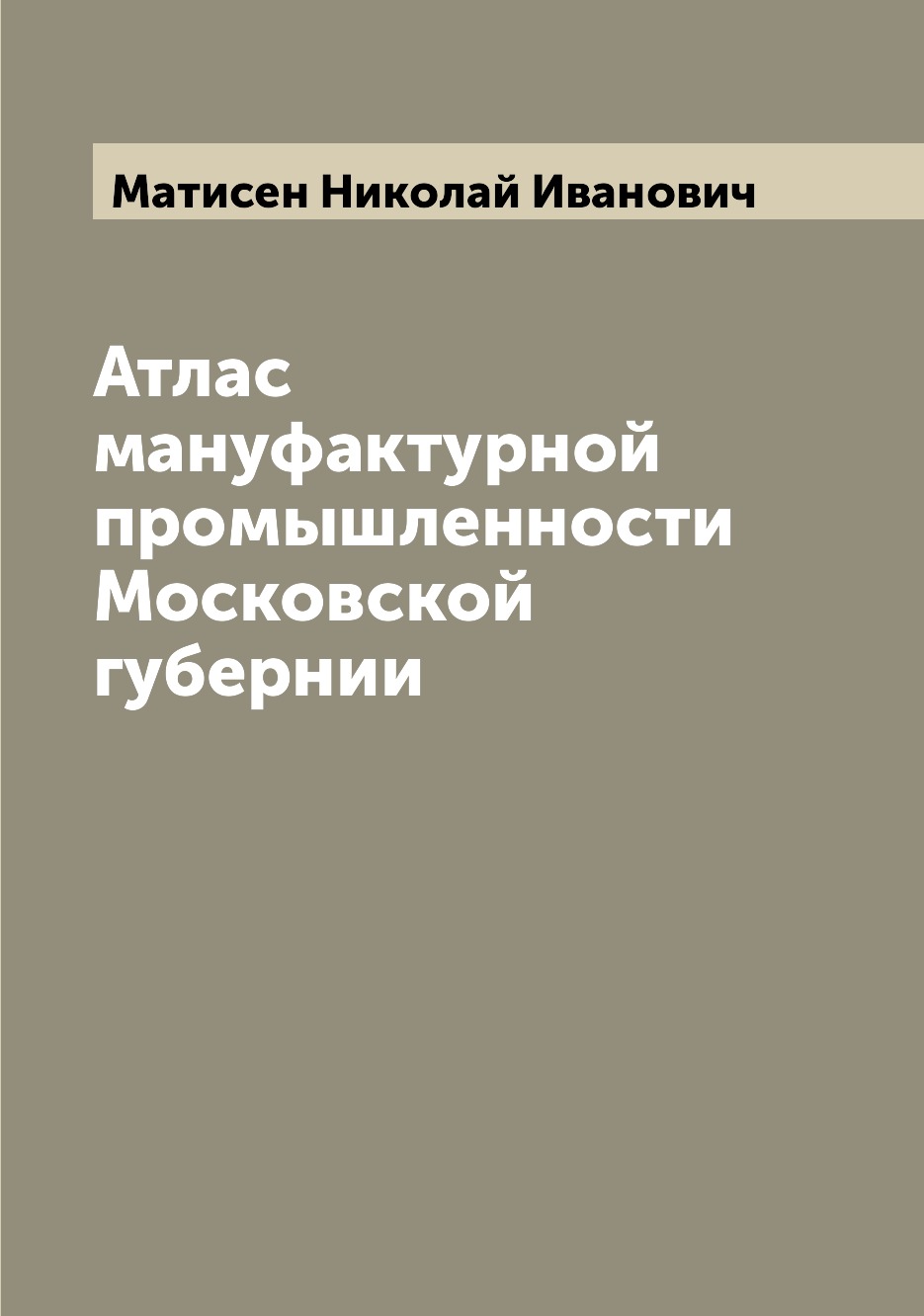 Матисен Николай Иванович

Атлас мануфактурной промышленности Московской губернии